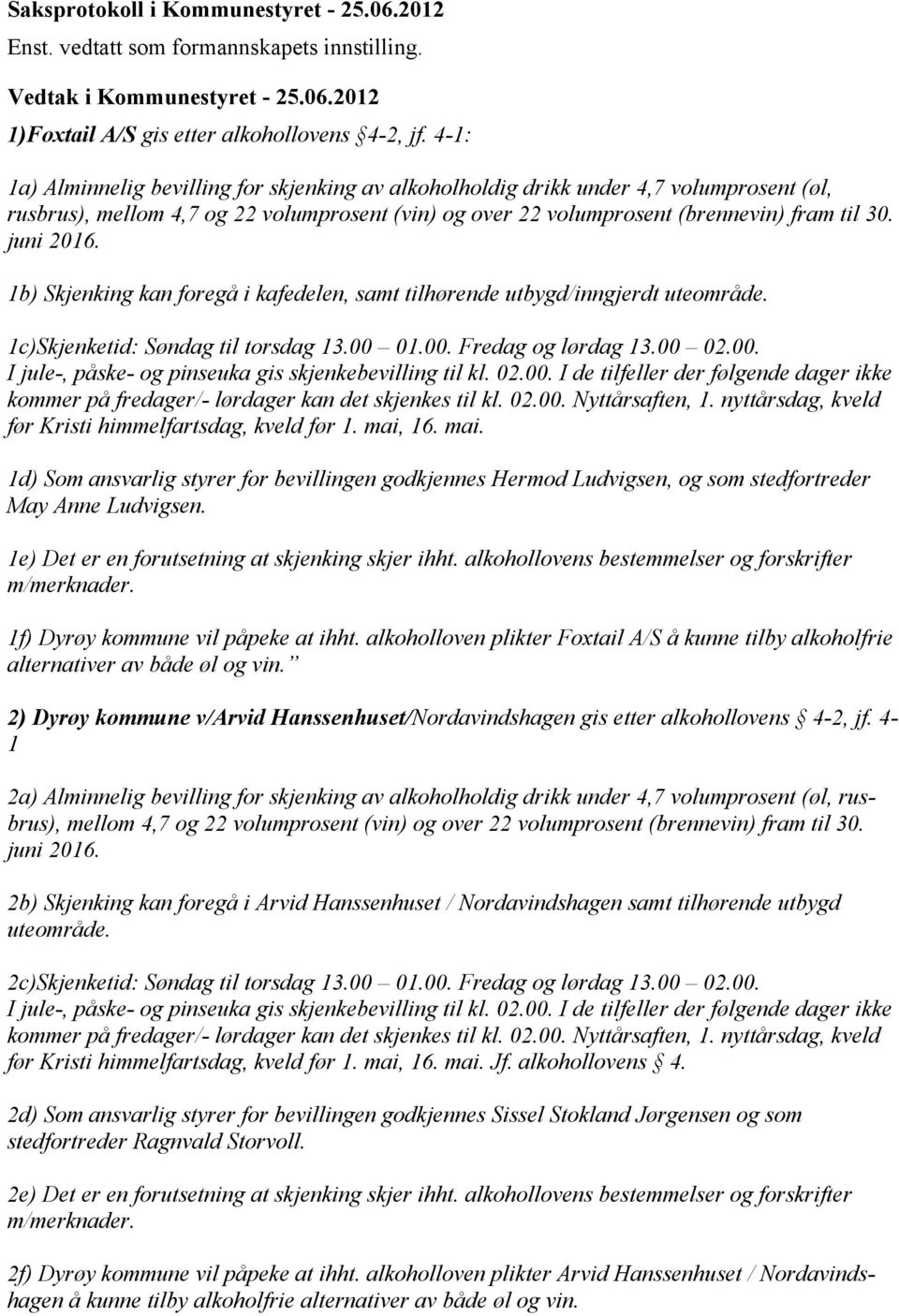 Saksprotokoll i Kommunestyret - 25.06.2012
Enst. vedtatt som formannskapets innstilling.

Vedtak i Kommunestyret - 25.06.2012
1)Foxtail A/S gis etter alkohollovens § 4-2, jf. 4-1:

1a) Alminnelig bevilling for skjenking av alkoholholdig drikk under 4,7 volumprosent (øl, rusbrus), mellom 4,7 og 22 volumprosent (vin) og over 22 volumprosent (brennevin) fram til 30. juni 2016.

1b) Skjenking kan foregå i kafedelen, samt tilhørende utbygd/inngjerdt uteområde.

1c)Skjenketid: Søndag til torsdag 13.00 – 01.00. Fredag og lørdag 13.00 – 02.00.
I jule-, påske- og pinseuka gis skjenkebevilling til kl. 02.00. I de tilfeller der følgende dager ikke kommer på fredager/- lørdager kan det skjenkes til kl. 02.00. Nyttårsaften, 1. nyttårsdag, kveld før Kristi himmelfartsdag, kveld før 1. mai, 16. mai.

1d) Som ansvarlig styrer for bevillingen godkjennes Hermod Ludvigsen, og som stedfortreder May Anne Ludvigsen.

1e) Det er en forutsetning at skjenking skjer ihht. alkohollovens bestemmelser og forskrifter m/merknader.

1f) Dyrøy kommune vil påpeke at ihht. alkoholloven plikter Foxtail A/S å kunne tilby alkoholfrie alternativer av både øl og vin.”

2) Dyrøy kommune v/Arvid Hanssenhuset/Nordavindshagen gis etter alkohollovens § 4-2, jf. 4-1

2a) Alminnelig bevilling for skjenking av alkoholholdig drikk under 4,7 volumprosent (øl, rusbrus), mellom 4,7 og 22 volumprosent (vin) og over 22 volumprosent (brennevin) fram til 30. juni 2016.

2b) Skjenking kan foregå i Arvid Hanssenhuset / Nordavindshagen samt tilhørende utbygd uteområde.

2c)Skjenketid: Søndag til torsdag 13.00 – 01.00. Fredag og lørdag 13.00 – 02.00.
I jule-, påske- og pinseuka gis skjenkebevilling til kl. 02.00. I de tilfeller der følgende dager ikke kommer på fredager/- lørdager kan det skjenkes til kl. 02.00. Nyttårsaften, 1. nyttårsdag, kveld før Kristi himmelfartsdag, kveld før 1. mai, 16. mai. Jf. alkohollovens § 4.

2d) Som ansvarlig styrer for bevillingen godkjennes Sissel Stokland Jørgensen og som stedfortreder Ragnvald Storvoll.

2e) Det er en forutsetning at skjenking skjer ihht. alkohollovens bestemmelser og forskrifter m/merknader.

2f) Dyrøy kommune vil påpeke at ihht. alkoholloven plikter Arvid Hanssenhuset / Nordavindshagen å kunne tilby alkoholfrie alternativer av både øl og vin.